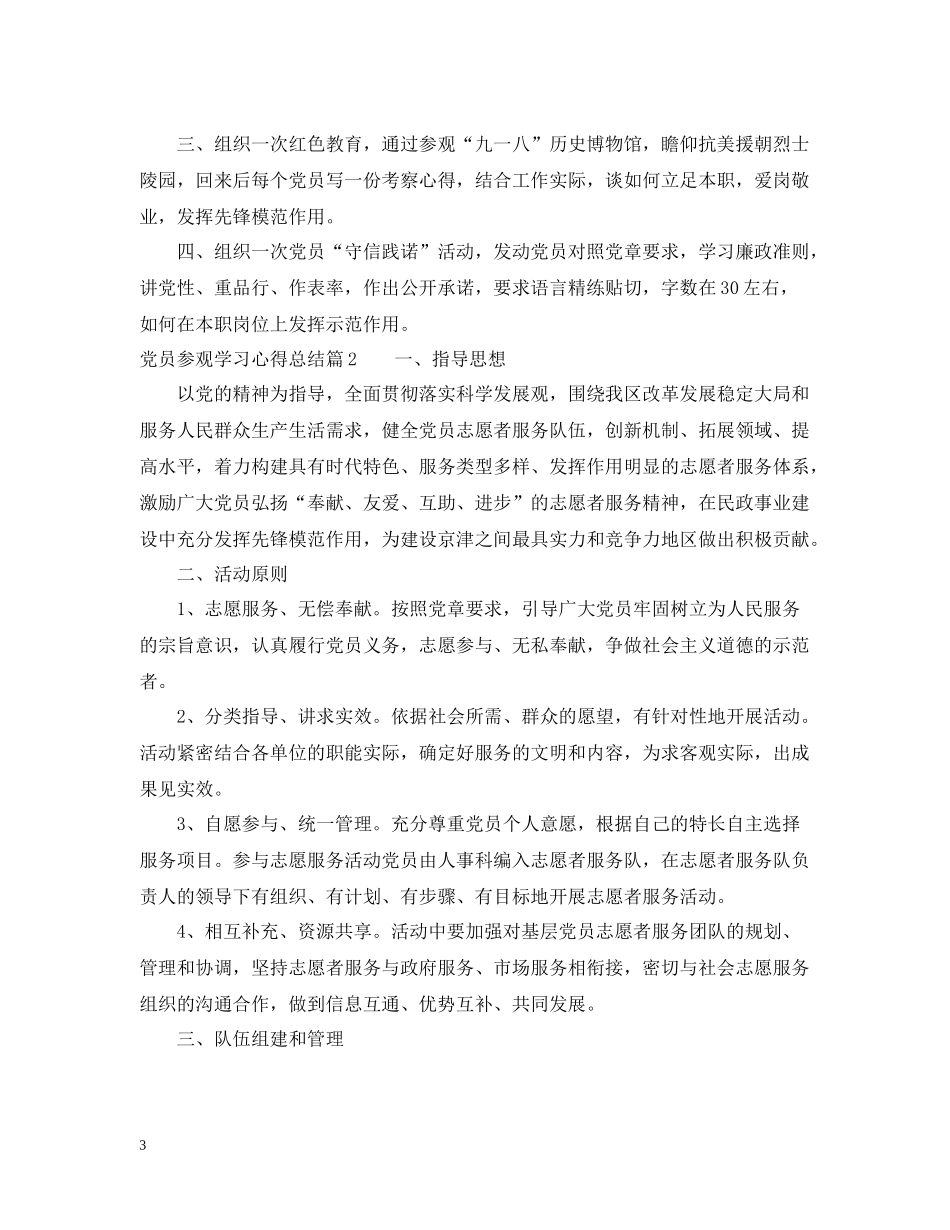 三、组织一次红色教育，通过参观“九一八”历史博物馆，瞻仰抗美援朝烈士陵园，回来后每个党员写一份考察心得，结合工作实际，谈如何立足本职，爱岗敬业，发挥先锋模范作用。

四、组织一次党员“守信践诺”活动，发动党员对照党章要求，学习廉政准则，讲党性、重品行、作表率，作出公开承诺，要求语言精练贴切，字数在30左右，如何在本职岗位上发挥示范作用。

党员参观学习心得总结篇2　　一、指导思想

以党的精神为指导，全面贯彻落实科学发展观，围绕我区改革发展稳定大局和服务人民群众生产生活需求，健全党员志愿者服务队伍，创新机制、拓展领域、提高水平，着力构建具有时代特色、服务类型多样、发挥作用明显的志愿者服务体系，激励广大党员弘扬“奉献、友爱、互助、进步”的志愿者服务精神，在民政事业建设中充分发挥先锋模范作用，为建设京津之间最具实力和竞争力地区做出积极贡献。

二、活动原则

1、志愿服务、无偿奉献。按照党章要求，引导广大党员牢固树立为人民服务的宗旨意识，认真履行党员义务，志愿参与、无私奉献，争做社会主义道德的示范者。

2、分类指导、讲求实效。依据社会所需、群众的愿望，有针对性地开展活动。活动紧密结合各单位的职能实际，确定好服务的文明和内容，为求客观实际，出成果见实效。

3、自愿参与、统一管理。充分尊重党员个人意愿，根据自己的特长自主选择服务项目。参与志愿服务活动党员由人事科编入志愿者服务队，在志愿者服务队负责人的领导下有组织、有计划、有步骤、有目标地开展志愿者服务活动。

4、相互补充、资源共享。活动中要加强对基层党员志愿者服务团队的规划、管理和协调，坚持志愿者服务与政府服务、市场服务相衔接，密切与社会志愿服务组织的沟通合作，做到信息互通、优势互补、共同发展。

三、队伍组建和管理

3